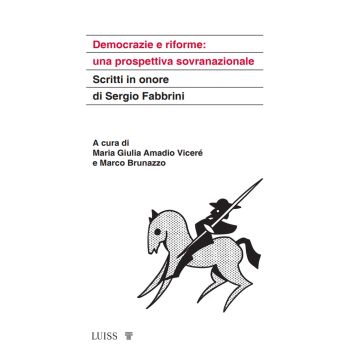 Democrazie e riforme:
una prospettiva sovranazionale

Scritti in onore
di Sergio Fabbrini

A cura di
Maria Giulia Amadio Viceré
e Marco Brunazzo

LUISS